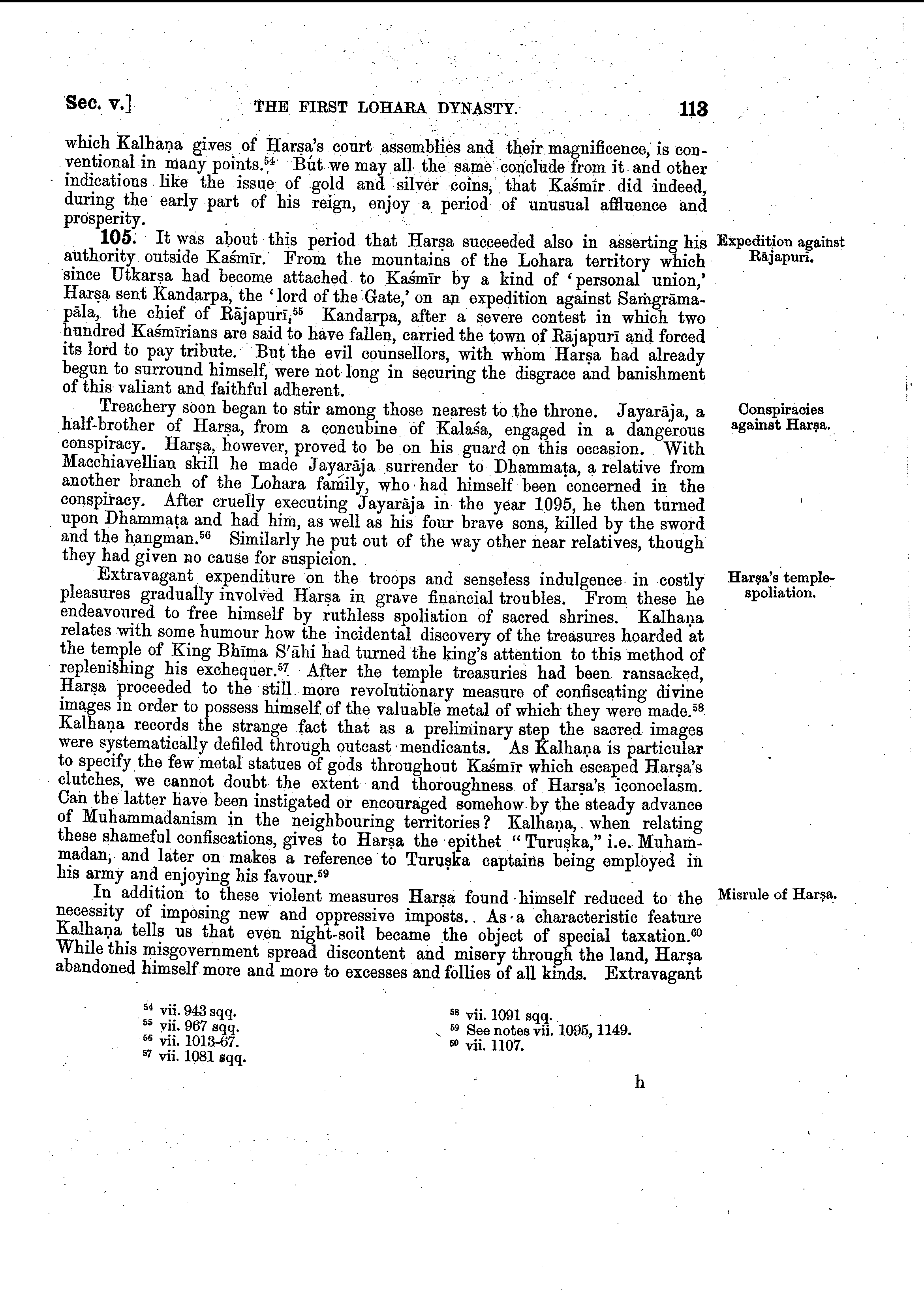 Sec. v.] THE FIRST LOHARA DYNASTY. 113

which Kalhaṇa gives of Harṣa's court assemblies and their magnificence, is conventional in many points.$^{54}$ But we may all the same conclude from it and other indications like the issue of gold and silver coins, that Kaśmīr did indeed, during the early part of his reign, enjoy a period of unusual affluence and prosperity.

Expedition against Rājapurī.

105. It was about this period that Harṣa succeeded also in asserting his authority outside Kaśmīr. From the mountains of the Lohara territory which since Utkarṣa had become attached to Kaśmīr by a kind of 'personal union,' Harṣa sent Kandarpa, the 'lord of the Gate,' on an expedition against Saṁgrāmapāla, the chief of Rājapurī.$^{55}$ Kandarpa, after a severe contest in which two hundred Kaśmīrians are said to have fallen, carried the town of Rājapurī and forced its lord to pay tribute. But the evil counsellors, with whom Harṣa had already begun to surround himself, were not long in securing the disgrace and banishment of this valiant and faithful adherent.

Conspiracies against Harṣa.

Treachery soon began to stir among those nearest to the throne. Jayarāja, a half-brother of Harṣa, from a concubine of Kalaśa, engaged in a dangerous conspiracy. Harṣa, however, proved to be on his guard on this occasion. With Macchiavellian skill he made Jayarāja surrender to Dhammaṭa, a relative from another branch of the Lohara family, who had himself been concerned in the conspiracy. After cruelly executing Jayarāja in the year 1095, he then turned upon Dhammaṭa and had him, as well as his four brave sons, killed by the sword and the hangman.$^{56}$ Similarly he put out of the way other near relatives, though they had given no cause for suspicion.

Harṣa's temple-spoliation.

Extravagant expenditure on the troops and senseless indulgence in costly pleasures gradually involved Harṣa in grave financial troubles. From these he endeavoured to free himself by ruthless spoliation of sacred shrines. Kalhaṇa relates with some humour how the incidental discovery of the treasures hoarded at the temple of King Bhīma S'āhi had turned the king's attention to this method of replenishing his exchequer.$^{57}$ After the temple treasuries had been ransacked, Harṣa proceeded to the still more revolutionary measure of confiscating divine images in order to possess himself of the valuable metal of which they were made.$^{58}$ Kalhaṇa records the strange fact that as a preliminary step the sacred images were systematically defiled through outcast mendicants. As Kalhaṇa is particular to specify the few metal statues of gods throughout Kaśmīr which escaped Harṣa's clutches, we cannot doubt the extent and thoroughness of Harṣa's iconoclasm. Can the latter have been instigated or encouraged somehow by the steady advance of Muhammadanism in the neighbouring territories? Kalhaṇa, when relating these shameful confiscations, gives to Harṣa the epithet "Turuṣka," i.e. Muhammadan, and later on makes a reference to Turuṣka captains being employed in his army and enjoying his favour.$^{59}$

Misrule of Harṣa.

In addition to these violent measures Harṣa found himself reduced to the necessity of imposing new and oppressive imposts. As a characteristic feature Kalhaṇa tells us that even night-soil became the object of special taxation.$^{60}$ While this misgovernment spread discontent and misery through the land, Harṣa abandoned himself more and more to excesses and follies of all kinds. Extravagant

$^{54}$ vii. 943 sqq.
$^{55}$ vii. 967 sqq.
$^{56}$ vii. 1013-67.
$^{57}$ vii. 1081 sqq.

$^{58}$ vii. 1091 sqq.
$^{59}$ See notes vii. 1095, 1149.
$^{60}$ vii. 1107.

h